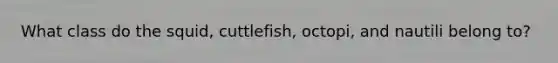 What class do the squid, cuttlefish, octopi, and nautili belong to?